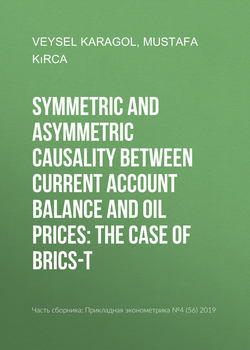 VEYSEL KARAGOL, MUSTAFA KıRCA

SYMMETRIC AND ASYMMETRIC CAUSALITY BETWEEN CURRENT ACCOUNT BALANCE AND OIL PRICES: THE CASE OF BRICS-T

Часть сборника: Прикладная эконометрика №4 (56) 2019